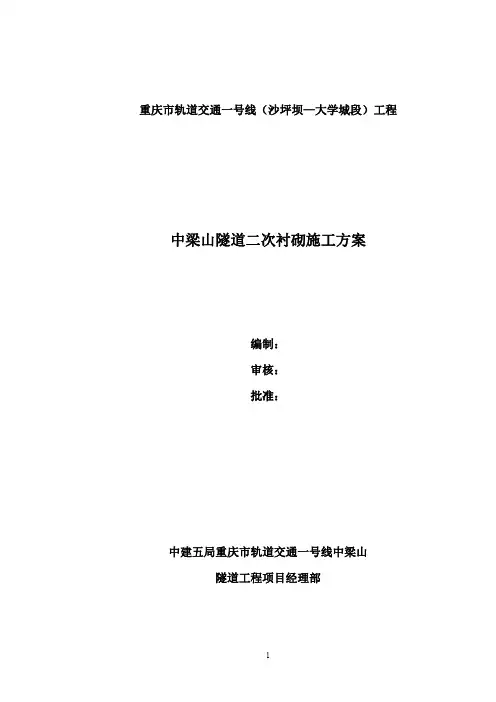 重庆市轨道交通一号线（沙坪坝—大学城段）工程

中梁山隧道二次衬砌施工方案

编制：

审核：

批准：

中建五局重庆市轨道交通一号线中梁山

隧道工程项目经理部

1